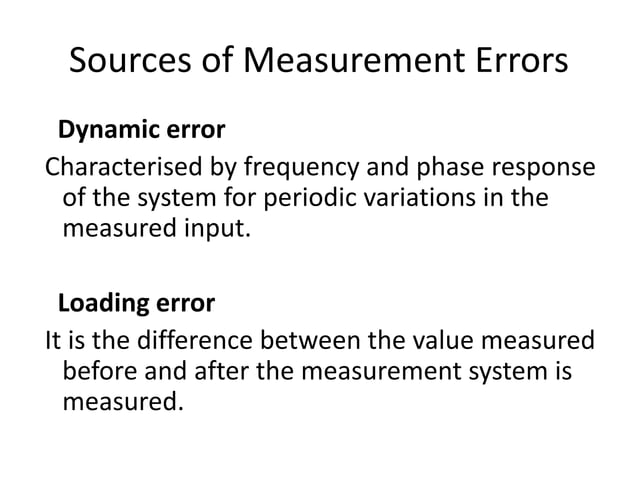 Sources of Measurement Errors

Dynamic error

Characterised by frequency and phase response of the system for periodic variations in the measured input.

Loading error

It is the difference between the value measured before and after the measurement system is measured.